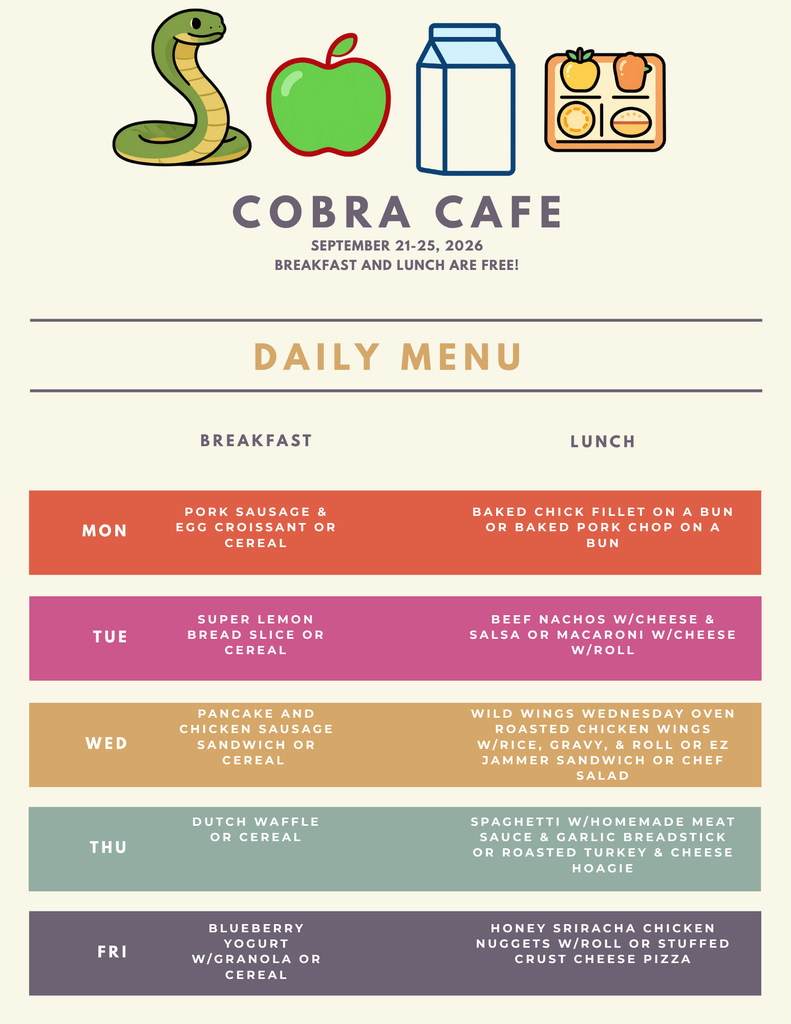 COBRA CAFE
SEPTEMBER 21-25, 2026
BREAKFAST AND LUNCH ARE FREE!

DAILY MENU

| | BREAKFAST | LUNCH |
|---|---|---|
| MON | PORK SAUSAGE & EGG CROISSANT OR CEREAL | BAKED CHICK FILLET ON A BUN OR BAKED PORK CHOP ON A BUN |
| TUE | SUPER LEMON BREAD SLICE OR CEREAL | BEEF NACHOS W/CHEESE & SALSA OR MACARONI W/CHEESE W/ROLL |
| WED | PANCAKE AND CHICKEN SAUSAGE SANDWICH OR CEREAL | WILD WINGS WEDNESDAY OVEN ROASTED CHICKEN WINGS W/RICE, GRAVY, & ROLL OR EZ JAMMER SANDWICH OR CHEF SALAD |
| THU | DUTCH WAFFLE OR CEREAL | SPAGHETTI W/HOMEMADE MEAT SAUCE & GARLIC BREADSTICK OR ROASTED TURKEY & CHEESE HOAGIE |
| FRI | BLUEBERRY YOGURT W/GRANOLA OR CEREAL | HONEY SRIRACHA CHICKEN NUGGETS W/ROLL OR STUFFED CRUST CHEESE PIZZA |